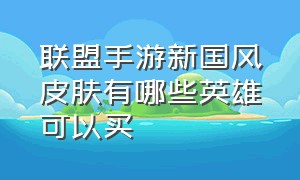 联盟手游新国风皮肤有哪些英雄可以买